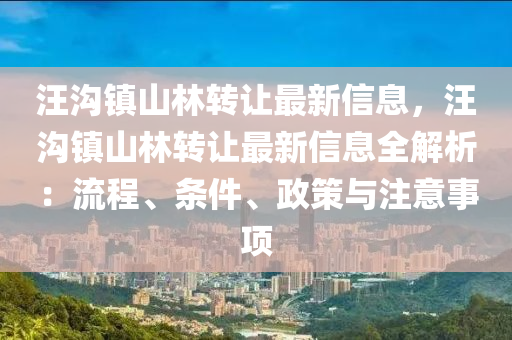 汪沟镇山林转让最新信息，汪沟镇山林转让最新信息全解析：流程、条件、政策与注意事项